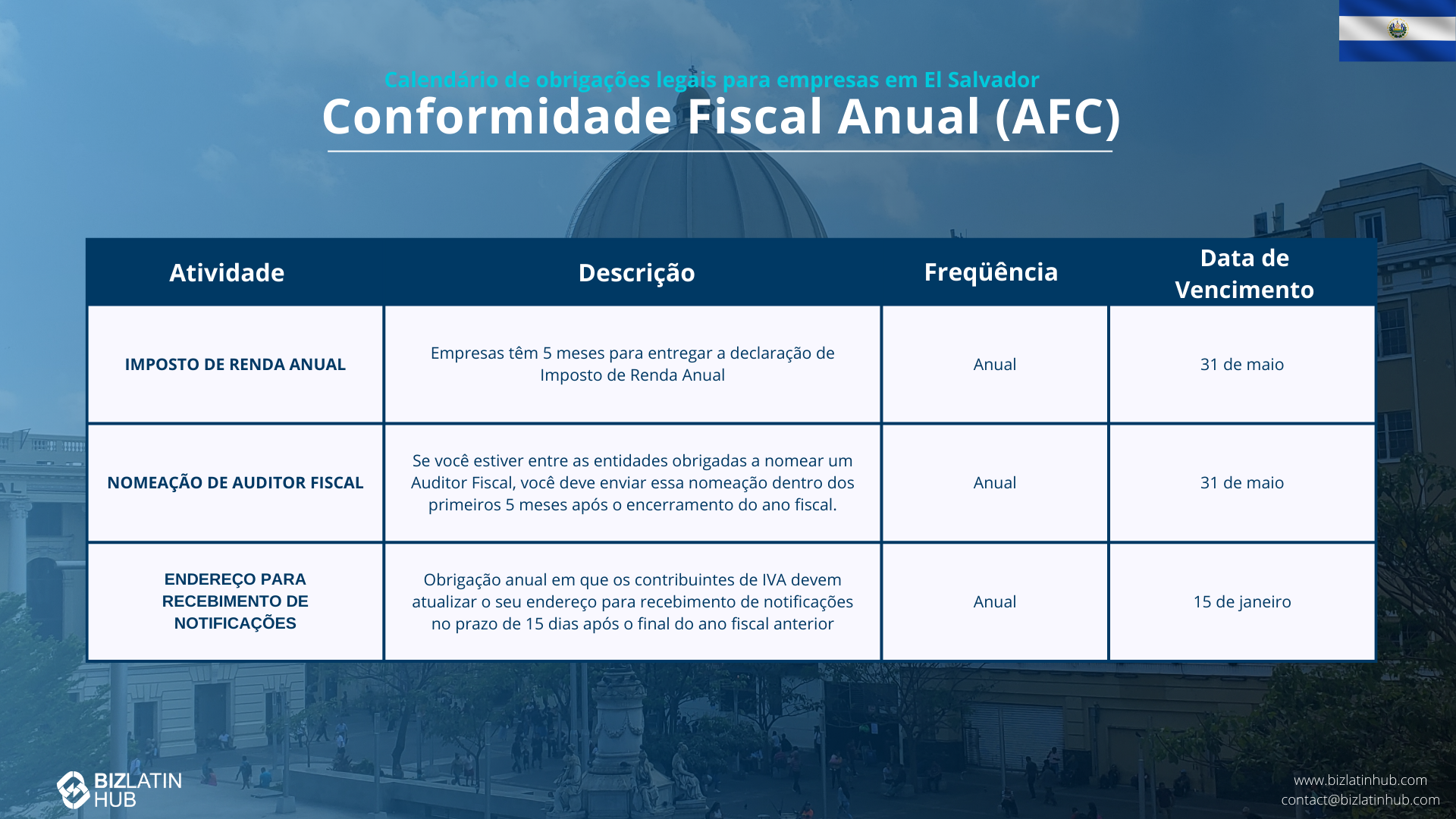 Calendário de obrigações legais para empresas em El Salvador

Conformidade Fiscal Anual (AFC)

| Atividade | Descrição | Freqüência | Data de Vencimento |
|---|---|---|---|
| IMPOSTO DE RENDA ANUAL | Empresas têm 5 meses para entregar a declaração de Imposto de Renda Anual | Anual | 31 de maio |
| NOMEAÇÃO DE AUDITOR FISCAL | Se você estiver entre as entidades obrigadas a nomear um Auditor Fiscal, você deve enviar essa nomeação dentro dos primeiros 5 meses após o encerramento do ano fiscal. | Anual | 31 de maio |
| ENDEREÇO PARA RECEBIMENTO DE NOTIFICAÇÕES | Obrigação anual em que os contribuintes de IVA devem atualizar o seu endereço para recebimento de notificações no prazo de 15 dias após o final do ano fiscal anterior | Anual | 15 de janeiro |

BIZLATIN HUB

www.bizlatinhub.com
contact@bizlatinhub.com